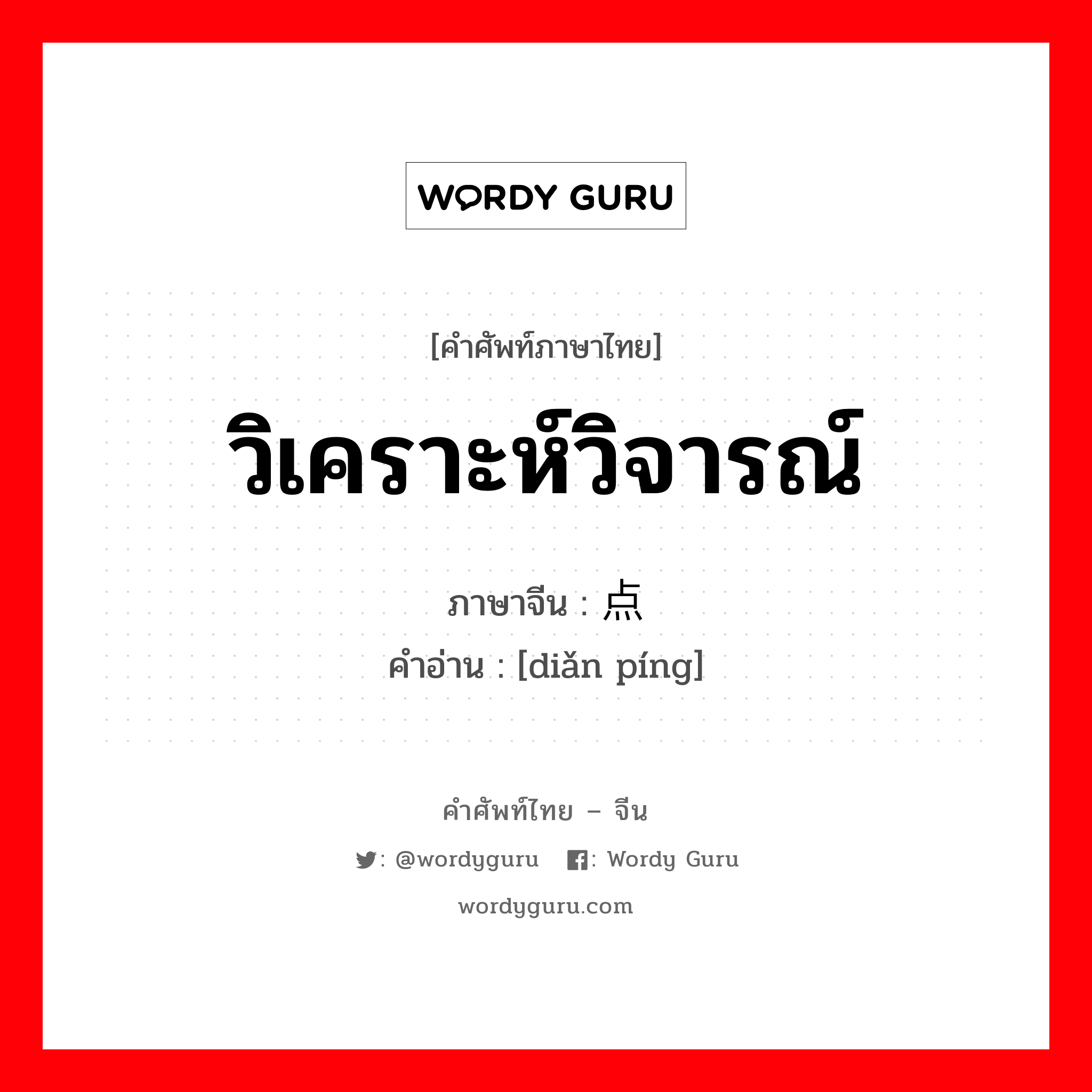 WORDY GURU

[คำศัพท์ภาษาไทย]
วิเคราะห์วิจารณ์

ภาษาจีน : 点
คำอ่าน : [diǎn píng]

คำศัพท์ไทย – จีน
: @wordyguru : Wordy Guru
wordyguru.com